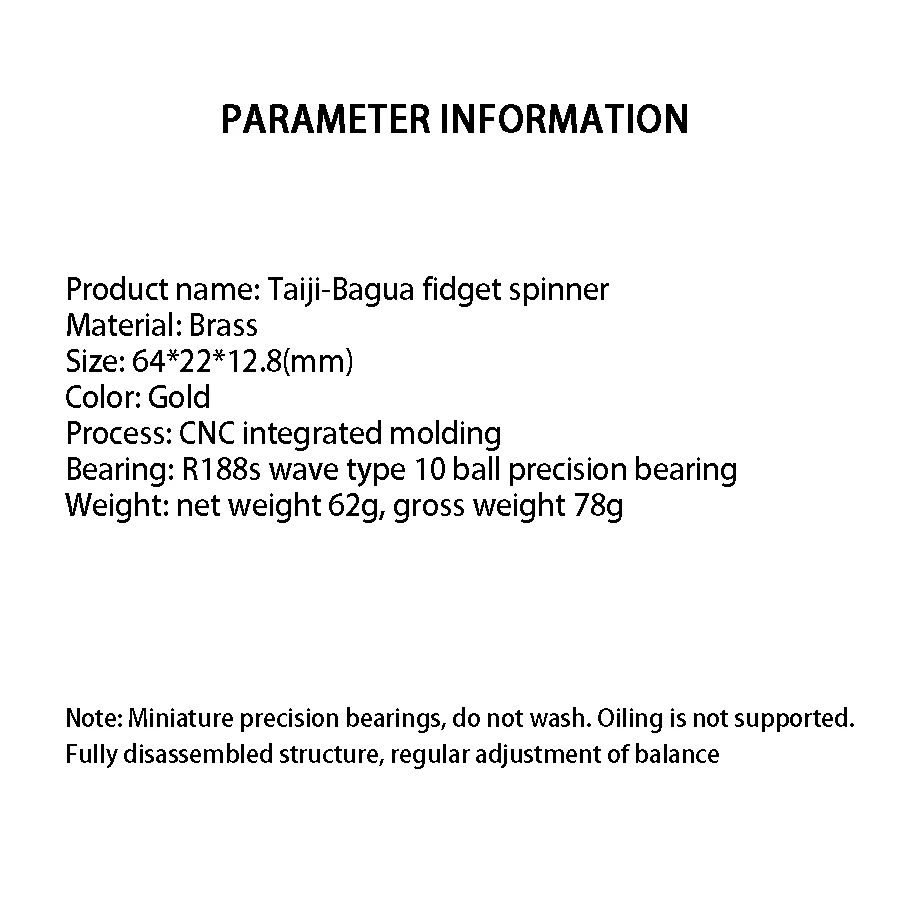 PARAMETER INFORMATION

Product name: Taiji-Bagua fidget spinner
Material: Brass
Size: 64*22*12.8(mm)
Color: Gold
Process: CNC integrated molding
Bearing: R188s wave type 10 ball precision bearing
Weight: net weight 62g, gross weight 78g

Note: Miniature precision bearings, do not wash. Oiling is not supported.
Fully disassembled structure, regular adjustment of balance